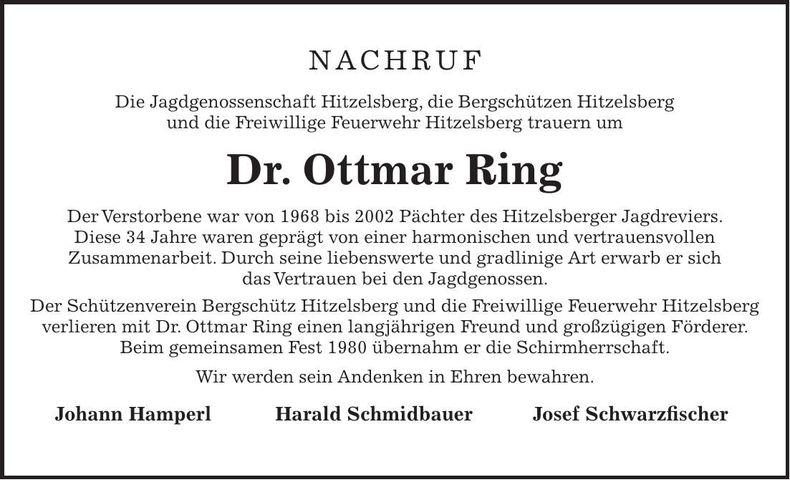 NACHRUF

Die Jagdgenossenschaft Hitzelsberg, die Bergschützen Hitzelsberg und die Freiwillige Feuerwehr Hitzelsberg trauern um

Dr. Ottmar Ring

Der Verstorbene war von 1968 bis 2002 Pächter des Hitzelsberger Jagdreviers. Diese 34 Jahre waren geprägt von einer harmonischen und vertrauensvollen Zusammenarbeit. Durch seine liebenswerte und gradlinige Art erwarb er sich das Vertrauen bei den Jagdgenossen.

Der Schützenverein Bergschütz Hitzelsberg und die Freiwillige Feuerwehr Hitzelsberg verlieren mit Dr. Ottmar Ring einen langjährigen Freund und großzügigen Förderer. Beim gemeinsamen Fest 1980 übernahm er die Schirmherrschaft.

Wir werden sein Andenken in Ehren bewahren.

Johann Hamperl Harald Schmidbauer Josef Schwarzfischer